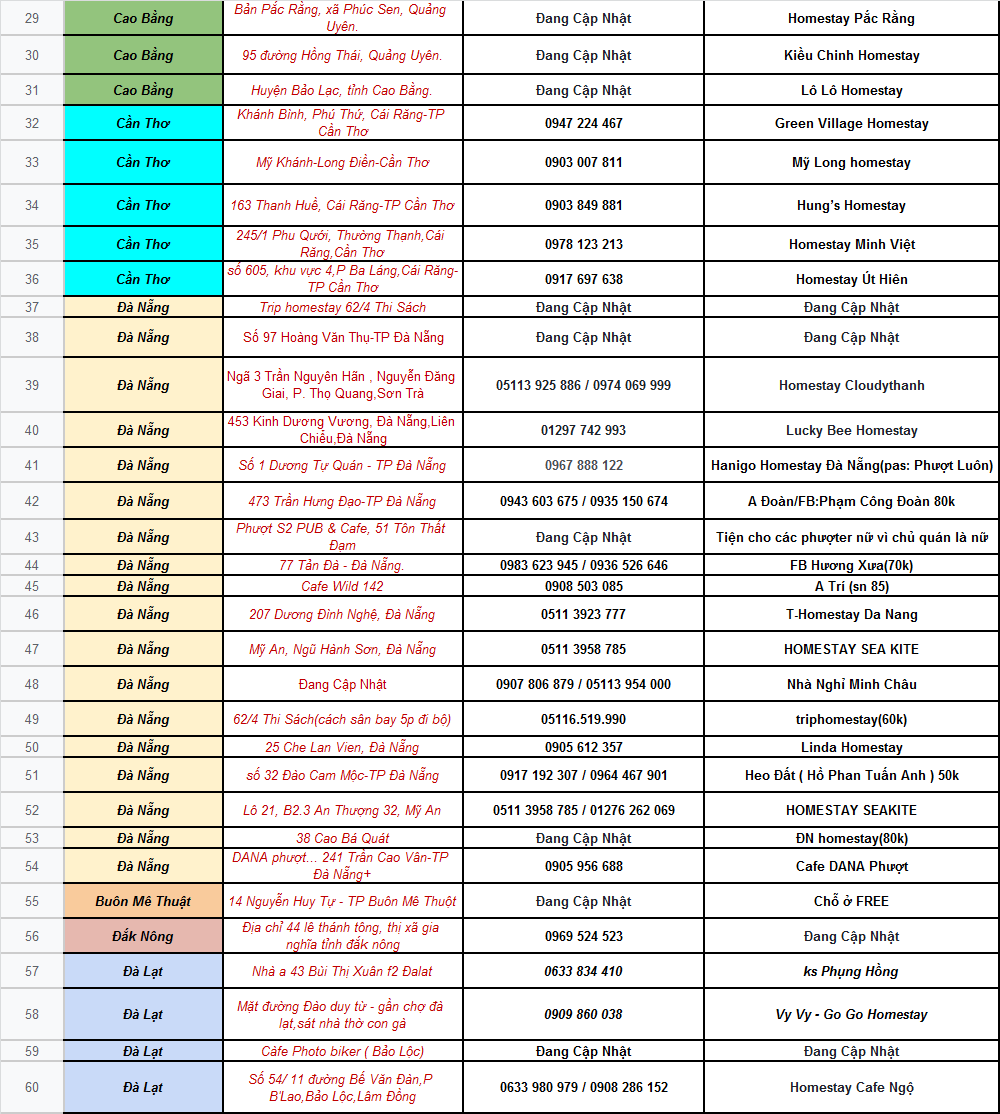 | 29 | Cao Bằng | Bản Pắc Rằng, xã Phúc Sen, Quảng Uyên. | Đang Cập Nhật | Homestay Pắc Rằng |
|---|---|---|---|---|
| 30 | Cao Bằng | 95 đường Hồng Thái, Quảng Uyên. | Đang Cập Nhật | Kiều Chinh Homestay |
| 31 | Cao Bằng | Huyện Bảo Lạc, tỉnh Cao Bằng. | Đang Cập Nhật | Lô Lô Homestay |
| 32 | Cần Thơ | Khánh Bình, Phú Thứ, Cái Răng-TP Cần Thơ | 0947 224 467 | Green Village Homestay |
| 33 | Cần Thơ | Mỹ Khánh-Long Điền-Cần Thơ | 0903 007 811 | Mỹ Long homestay |
| 34 | Cần Thơ | 163 Thanh Huề, Cái Răng-TP Cần Thơ | 0903 849 881 | Hung's Homestay |
| 35 | Cần Thơ | 245/1 Phu Quới, Thường Thạnh,Cái Răng,Cần Thơ | 0978 123 213 | Homestay Minh Việt |
| 36 | Cần Thơ | số 605, khu vực 4,P Ba Láng,Cái Răng-TP Cần Thơ | 0917 697 638 | Homestay Út Hiên |
| 37 | Đà Nẵng | Trip homestay 62/4 Thi Sách | Đang Cập Nhật | Đang Cập Nhật |
| 38 | Đà Nẵng | Số 97 Hoàng Văn Thụ-TP Đà Nẵng | Đang Cập Nhật | Đang Cập Nhật |
| 39 | Đà Nẵng | Ngã 3 Trần Nguyên Hãn , Nguyễn Đăng Giai, P. Thọ Quang,Sơn Trà | 05113 925 886 / 0974 069 999 | Homestay Cloudythanh |
| 40 | Đà Nẵng | 453 Kinh Dương Vương, Đà Nẵng,Liên Chiểu,Đà Nẵng | 01297 742 993 | Lucky Bee Homestay |
| 41 | Đà Nẵng | Số 1 Dương Tự Quán - TP Đà Nẵng | 0967 888 122 | Hanigo Homestay Đà Nẵng(pas: Phượt Luôn) |
| 42 | Đà Nẵng | 473 Trần Hưng Đạo-TP Đà Nẵng | 0943 603 675 / 0935 150 674 | A Đoàn/FB:Phạm Công Đoàn 80k |
| 43 | Đà Nẵng | Phượt S2 PUB & Cafe, 51 Tôn Thất Đạm | Đang Cập Nhật | Tiện cho các phượter nữ vì chủ quán là nữ |
| 44 | Đà Nẵng | 77 Tản Đà - Đà Nẵng. | 0983 623 945 / 0936 526 646 | FB Hương Xưa(70k) |
| 45 | Đà Nẵng | Cafe Wild 142 | 0908 503 085 | A Trí (sn 85) |
| 46 | Đà Nẵng | 207 Dương Đình Nghệ, Đà Nẵng | 0511 3923 777 | T-Homestay Da Nang |
| 47 | Đà Nẵng | Mỹ An, Ngũ Hành Sơn, Đà Nẵng | 0511 3958 785 | HOMESTAY SEA KITE |
| 48 | Đà Nẵng | Đang Cập Nhật | 0907 806 879 / 05113 954 000 | Nhà Nghỉ Minh Châu |
| 49 | Đà Nẵng | 62/4 Thi Sách(cách sân bay 5p đi bộ) | 05116.519.990 | triphomestay(60k) |
| 50 | Đà Nẵng | 25 Che Lan Vien, Đà Nẵng | 0905 612 357 | Linda Homestay |
| 51 | Đà Nẵng | số 32 Đào Cam Mộc-TP Đà Nẵng | 0917 192 307 / 0964 467 901 | Heo Đất ( Hồ Phan Tuấn Anh ) 50k |
| 52 | Đà Nẵng | Lô 21, B2.3 An Thượng 32, Mỹ An | 0511 3958 785 / 01276 262 069 | HOMESTAY SEAKITE |
| 53 | Đà Nẵng | 38 Cao Bá Quát | Đang Cập Nhật | ĐN homestay(80k) |
| 54 | Đà Nẵng | DANA phượt... 241 Trần Cao Vân-TP Đà Nẵng+ | 0905 956 688 | Cafe DANA Phượt |
| 55 | Buôn Mê Thuật | 14 Nguyễn Huy Tự - TP Buôn Mê Thuột | Đang Cập Nhật | Chỗ ở FREE |
| 56 | Đắk Nông | Địa chỉ 44 lê thánh tông, thị xã gia nghĩa tỉnh đắk nông | 0969 524 523 | Đang Cập Nhật |
| 57 | Đà Lạt | Nhà a 43 Bùi Thị Xuân f2 Đalat | 0633 834 410 | ks Phụng Hồng |
| 58 | Đà Lạt | Mặt đường Đào duy từ - gần chợ đà lạt,sát nhà thờ con gà | 0909 860 038 | Vy Vy - Go Go Homestay |
| 59 | Đà Lạt | Cafe Photo biker ( Bảo Lộc) | Đang Cập Nhật | Đang Cập Nhật |
| 60 | Đà Lạt | Số 54/ 11 đường Bế Văn Đàn,P B'Lao,Bảo Lộc,Lâm Đồng | 0633 980 979 / 0908 286 152 | Homestay Cafe Ngộ |